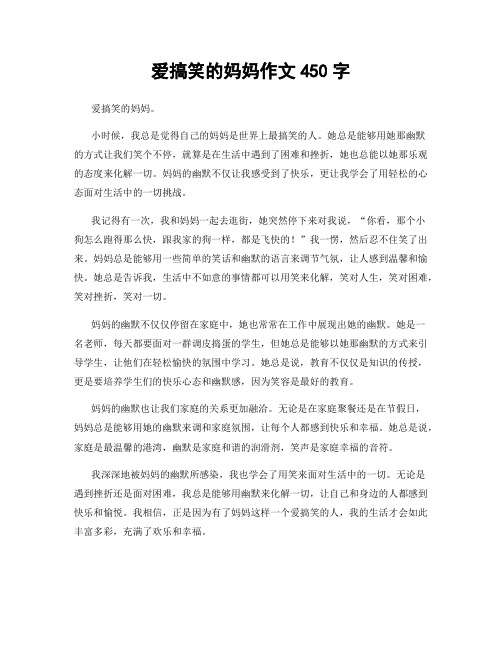 爱搞笑的妈妈作文 450 字

爱搞笑的妈妈。

小时候，我总是觉得自己的妈妈是世界上最搞笑的人。她总是能够用她那幽默的方式让我们笑个不停，就算是在生活中遇到了困难和挫折，她也总能以她那乐观的态度来化解一切。妈妈的幽默不仅让我感受到了快乐，更让我学会了用轻松的心态面对生活中的一切挑战。

我记得有一次，我和妈妈一起去逛街，她突然停下来对我说，“你看，那个小狗怎么跑得那么快，跟我家的狗一样，都是飞快的！”我一愣，然后忍不住笑了出来。妈妈总是能够用一些简单的笑话和幽默的语言来调节气氛，让人感到温馨和愉快。她总是告诉我，生活中不如意的事情都可以用笑来化解，笑对人生，笑对困难，笑对挫折，笑对一切。

妈妈的幽默不仅仅停留在家庭中，她也常常在工作中展现出她的幽默。她是一名老师，每天都要面对一群调皮捣蛋的学生，但她总是能够以她那幽默的方式来引导学生，让他们在轻松愉快的氛围中学习。她总是说，教育不仅仅是知识的传授，更是要培养学生们的快乐心态和幽默感，因为笑容是最好的教育。

妈妈的幽默也让我们家庭的关系更加融洽。无论是在家庭聚餐还是在节假日，妈妈总是能够用她的幽默来调和家庭氛围，让每个人都感到快乐和幸福。她总是说，家庭是最温馨的港湾，幽默是家庭和谐的润滑剂，笑声是家庭幸福的音符。

我深深地被妈妈的幽默所感染，我也学会了用笑来面对生活中的一切。无论是遇到挫折还是面对困难，我总是能够用幽默来化解一切，让自己和身边的人都感到快乐和愉悦。我相信，正是因为有了妈妈这样一个爱搞笑的人，我的生活才会如此丰富多彩，充满了欢乐和幸福。